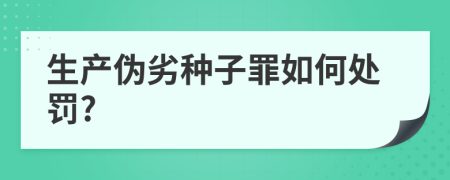 生产伪劣种子罪如何处罚?